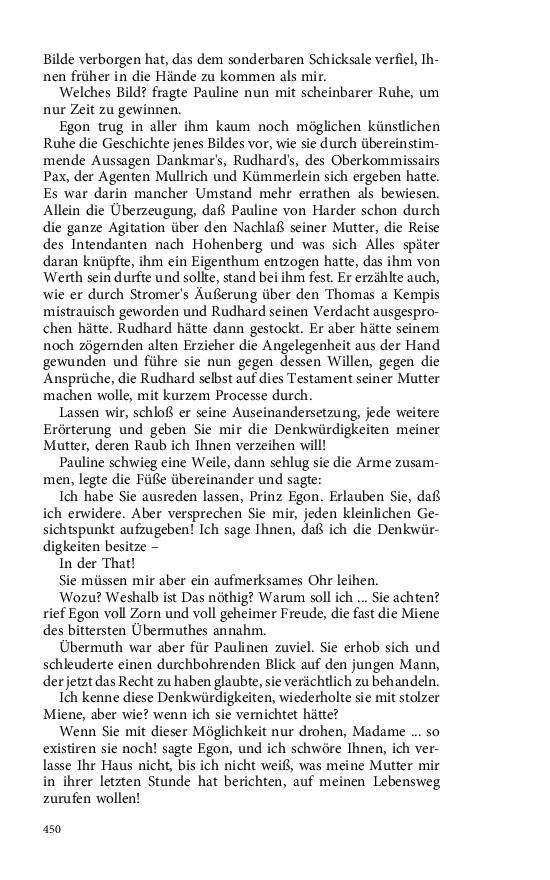 Bilde verborgen hat, das dem sonderbaren Schicksale verfiel, Ihnen früher in die Hände zu kommen als mir.

Welches Bild? fragte Pauline nun mit scheinbarer Ruhe, um nur Zeit zu gewinnen.

Egon trug in aller ihm kaum noch möglichen künstlichen Ruhe die Geschichte jenes Bildes vor, wie sie durch übereinstimmende Aussagen Dankmar's, Rudhard's, des Oberkommissairs Pax, der Agenten Mullrich und Kümmerlein sich ergeben hatte. Es war darin mancher Umstand mehr errathen als bewiesen. Allein die Überzeugung, daß Pauline von Harder schon durch die ganze Agitation über den Nachlaß seiner Mutter, die Reise des Intendanten nach Hohenberg und was sich Alles später daran knüpfte, ihm ein Eigenthum entzogen hatte, das ihm von Werth sein durfte und sollte, stand bei ihm fest. Er erzählte auch, wie er durch Stromer's Äußerung über den Thomas a Kempis mistrauisch geworden und Rudhard seinen Verdacht ausgesprochen hätte. Rudhard hätte dann gestockt. Er aber hätte seinem noch zögernden alten Erzieher die Angelegenheit aus der Hand gewunden und führe sie nun gegen dessen Willen, gegen die Ansprüche, die Rudhard selbst auf dies Testament seiner Mutter machen wolle, mit kurzem Processe durch.

Lassen wir, schloß er seine Auseinandersetzung, jede weitere Erörterung und geben Sie mir die Denkwürdigkeiten meiner Mutter, deren Raub ich Ihnen verzeihen will!

Pauline schwieg eine Weile, dann sehlug sie die Arme zusammen, legte die Füße übereinander und sagte:

Ich habe Sie ausreden lassen, Prinz Egon. Erlauben Sie, daß ich erwidere. Aber versprechen Sie mir, jeden kleinlichen Gesichtspunkt aufzugeben! Ich sage Ihnen, daß ich die Denkwürdigkeiten besitze –

In der That!

Sie müssen mir aber ein aufmerksames Ohr leihen.

Wozu? Weshalb ist Das nöthig? Warum soll ich ... Sie achten? rief Egon voll Zorn und voll geheimer Freude, die fast die Miene des bittersten Übermuthes annahm.

Übermuth war aber für Paulinen zuviel. Sie erhob sich und schleuderte einen durchbohrenden Blick auf den jungen Mann, der jetzt das Recht zu haben glaubte, sie verächtlich zu behandeln.

Ich kenne diese Denkwürdigkeiten, wiederholte sie mit stolzer Miene, aber wie? wenn ich sie vernichtet hätte?

Wenn Sie mit dieser Möglichkeit nur drohen, Madame ... so existiren sie noch! sagte Egon, und ich schwöre Ihnen, ich verlasse Ihr Haus nicht, bis ich nicht weiß, was meine Mutter mir in ihrer letzten Stunde hat berichten, auf meinen Lebensweg zurufen wollen!

450